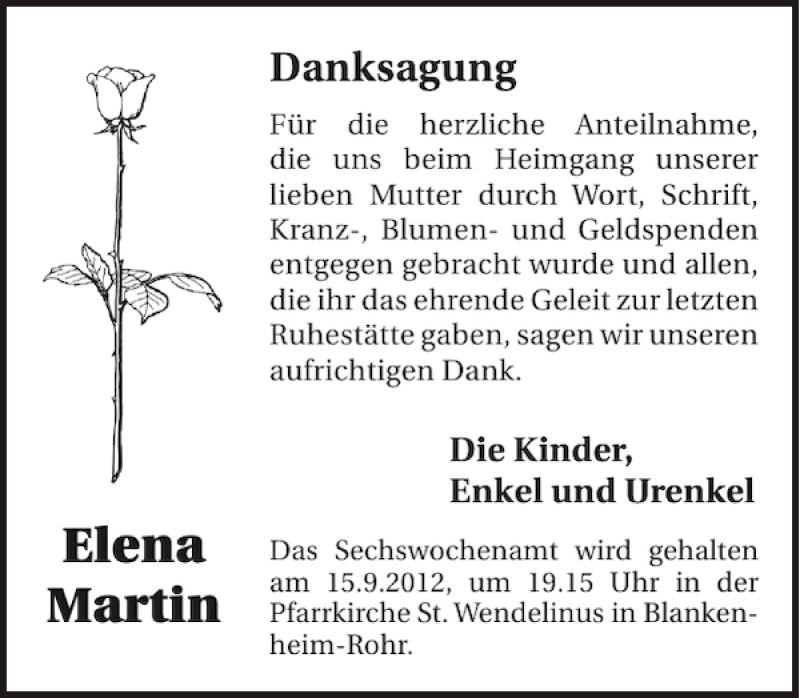 Danksagung

Für die herzliche Anteilnahme, die uns beim Heimgang unserer lieben Mutter durch Wort, Schrift, Kranz-, Blumen- und Geldspenden entgegen gebracht wurde und allen, die ihr das ehrende Geleit zur letzten Ruhestätte gaben, sagen wir unseren aufrichtigen Dank.

Die Kinder,
Enkel und Urenkel

Elena
Martin

Das Sechswochenamt wird gehalten am 15.9.2012, um 19.15 Uhr in der Pfarrkirche St. Wendelinus in Blankenheim-Rohr.